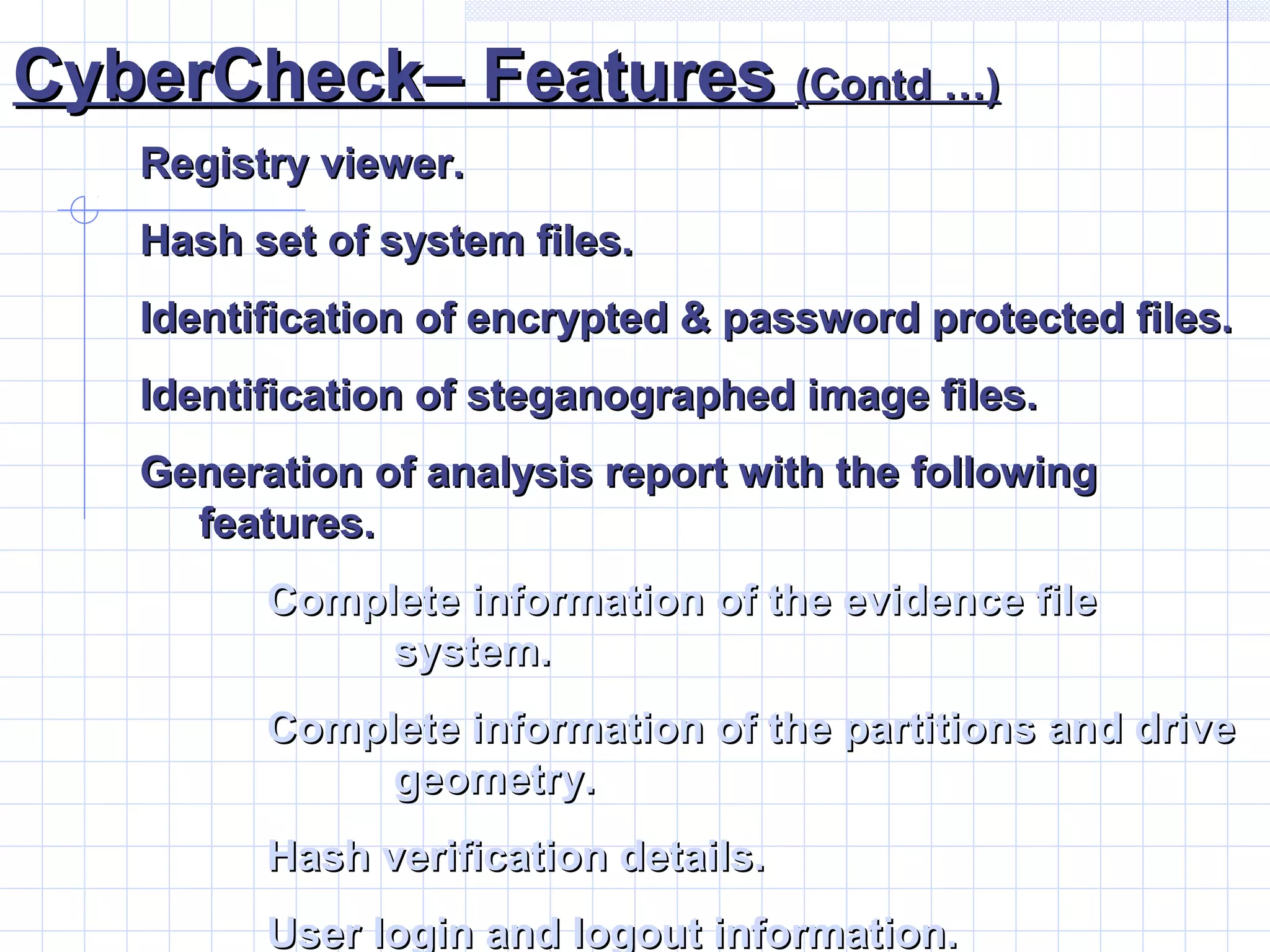 CyberCheck– Features (Contd …)

Registry viewer.

Hash set of system files.

Identification of encrypted & password protected files.

Identification of steganographed image files.

Generation of analysis report with the following features.

Complete information of the evidence file system.

Complete information of the partitions and drive geometry.

Hash verification details.

User login and logout information.